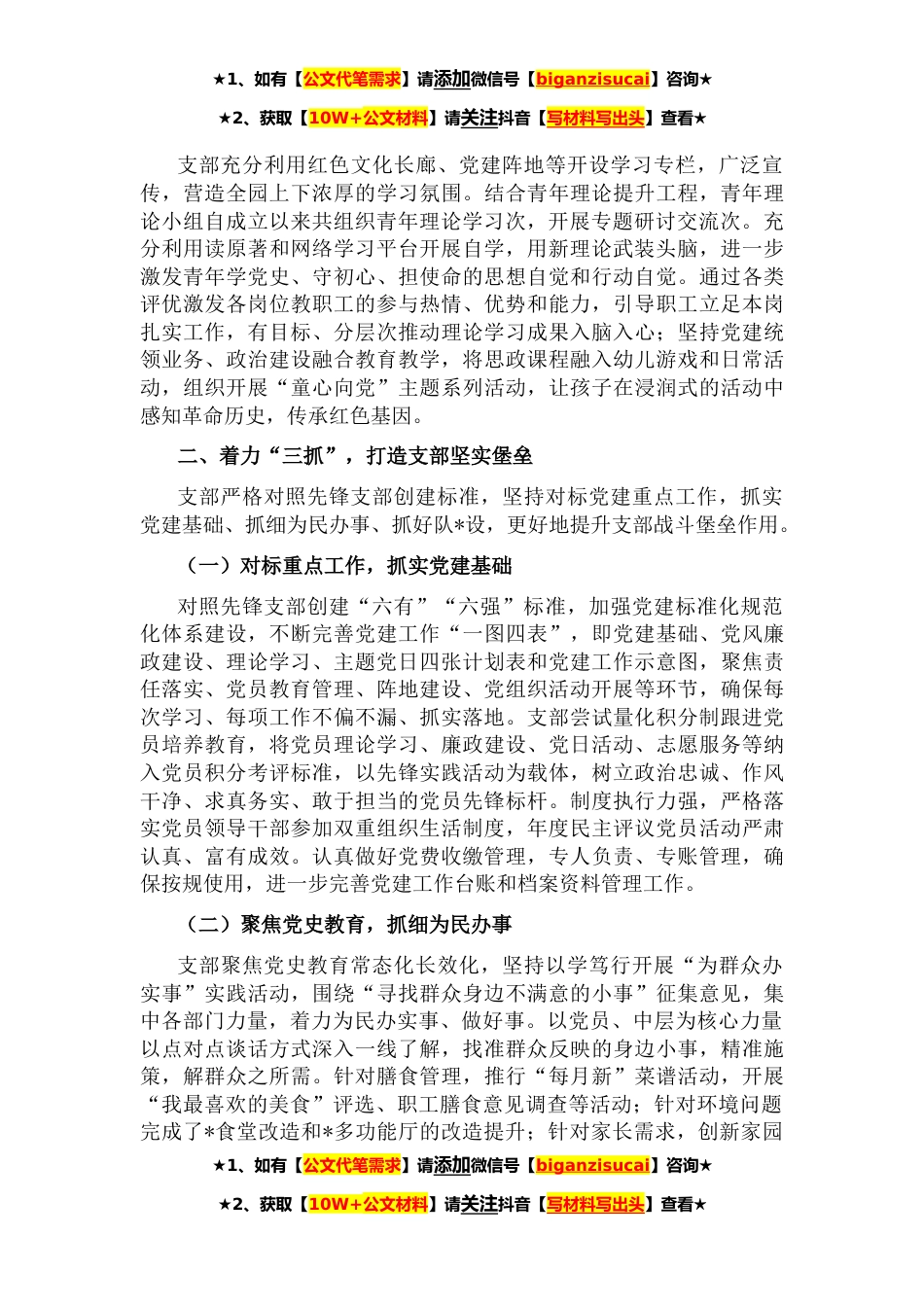 ★1、如有【公文代笔需求】请添加微信号【biganzisucai】咨询★

★2、获取【10W+公文材料】请关注抖音【写材料写出头】查看★

支部充分利用红色文化长廊、党建阵地等开设学习专栏，广泛宣传，营造全园上下浓厚的学习氛围。结合青年理论提升工程，青年理论小组自成立以来共组织青年理论学习次，开展专题研讨交流次。充分利用读原著和网络学习平台开展自学，用新理论武装头脑，进一步激发青年学党史、守初心、担使命的思想自觉和行动自觉。通过各类评优激发各岗位教职工的参与热情、优势和能力，引导职工立足本岗扎实工作，有目标、分层次推动理论学习成果入脑入心；坚持党建统领业务、政治建设融合教育教学，将思政课程融入幼儿游戏和日常活动，组织开展“童心向党”主题系列活动，让孩子在浸润式的活动中感知革命历史，传承红色基因。

二、着力“三抓”，打造支部坚实堡垒

支部严格对照先锋支部创建标准，坚持对标党建重点工作，抓实党建基础、抓细为民办事、抓好队*设，更好地提升支部战斗堡垒作用。

（一）对标重点工作，抓实党建基础

对照先锋支部创建“六有”“六强”标准，加强党建标准化规范化体系建设，不断完善党建工作“一图四表”，即党建基础、党风廉政建设、理论学习、主题党日四张计划表和党建工作示意图，聚焦责任落实、党员教育管理、阵地建设、党组织活动开展等环节，确保每次学习、每项工作不偏不漏、抓实落地。支部尝试量化积分制跟进党员培养教育，将党员理论学习、廉政建设、党日活动、志愿服务等纳入党员积分考评标准，以先锋实践活动为载体，树立政治忠诚、作风干净、求真务实、敢于担当的党员先锋标杆。制度执行力强，严格落实党员领导干部参加双重组织生活制度，年度民主评议党员活动严肃认真、富有成效。认真做好党费收缴管理，专人负责、专账管理，确保按规使用，进一步完善党建工作台账和档案资料管理工作。

（二）聚焦党史教育，抓细为民办事

支部聚焦党史教育常态化长效化，坚持以学笃行开展“为群众办实事”实践活动，围绕“寻找群众身边不满意的小事”征集意见，集中各部门力量，着力为民办实事、做好事。以党员、中层为核心力量以点对点谈话方式深入一线了解，找准群众反映的身边小事，精准施策，解群众之所需。针对膳食管理，推行“每月新”菜谱活动，开展“我最喜欢的美食”评选、职工膳食意见调查等活动；针对环境问题完成了*食堂改造和*多功能厅的改造提升；针对家长需求，创新家园

★1、如有【公文代笔需求】请添加微信号【biganzisucai】咨询★

★2、获取【10W+公文材料】请关注抖音【写材料写出头】查看★